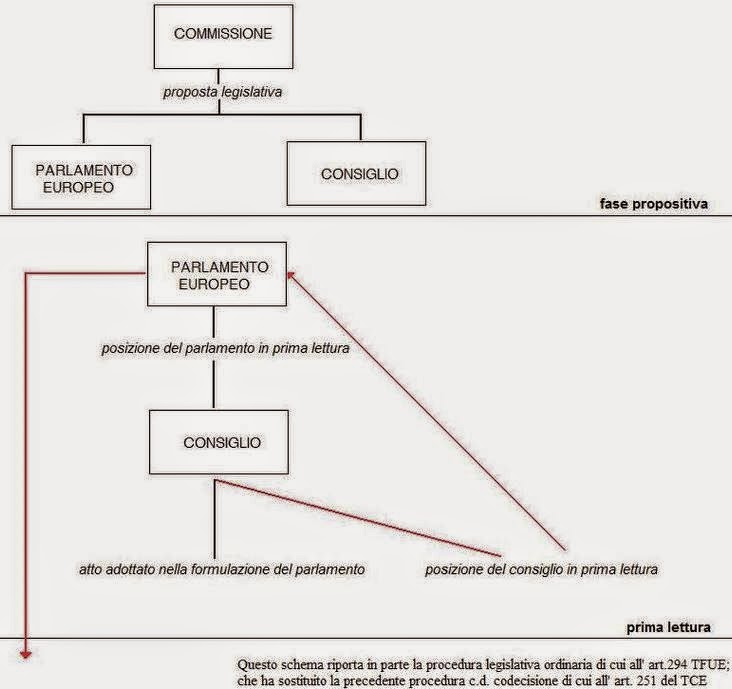 COMMISSIONE

proposta legislativa

PARLAMENTO EUROPEO

CONSIGLIO

fase propositiva

PARLAMENTO EUROPEO

posizione del parlamento in prima lettura

CONSIGLIO

atto adottato nella formulazione del parlamento

posizione del consiglio in prima lettura

prima lettura

Questo schema riporta in parte la procedura legislativa ordinaria di cui all' art.294 TFUE; che ha sostituito la precedente procedura c.d. codecisione di cui all' art. 251 del TCE